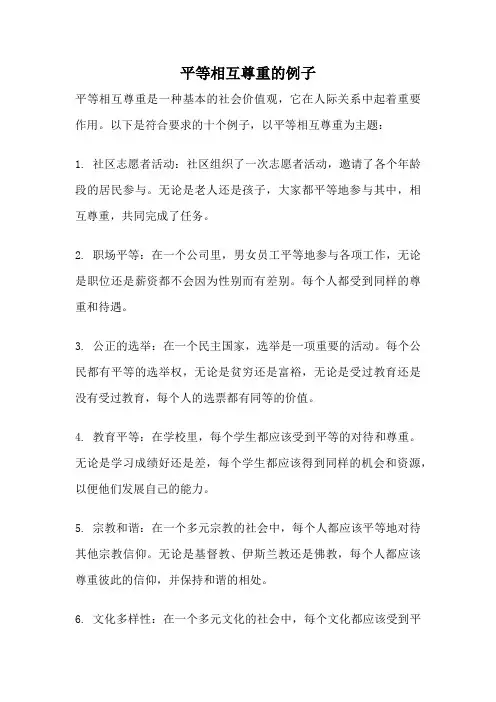 平等相互尊重的例子

平等相互尊重是一种基本的社会价值观，它在人际关系中起着重要作用。以下是符合要求的十个例子，以平等相互尊重为主题：

1. 社区志愿者活动：社区组织了一次志愿者活动，邀请了各个年龄段的居民参与。无论是老人还是孩子，大家都平等地参与其中，相互尊重，共同完成了任务。

2. 职场平等：在一个公司里，男女员工平等地参与各项工作，无论是职位还是薪资都不会因为性别而有差别。每个人都受到同样的尊重和待遇。

3. 公正的选举：在一个民主国家，选举是一项重要的活动。每个公民都有平等的选举权，无论是贫穷还是富裕，无论是受过教育还是没有受过教育，每个人的选票都有同等的价值。

4. 教育平等：在学校里，每个学生都应该受到平等的对待和尊重。无论是学习成绩好还是差，每个学生都应该得到同样的机会和资源，以便他们发展自己的能力。

5. 宗教和谐：在一个多元宗教的社会中，每个人都应该平等地对待其他宗教信仰。无论是基督教、伊斯兰教还是佛教，每个人都应该尊重彼此的信仰，并保持和谐的相处。

6. 文化多样性：在一个多元文化的社会中，每个文化都应该受到平